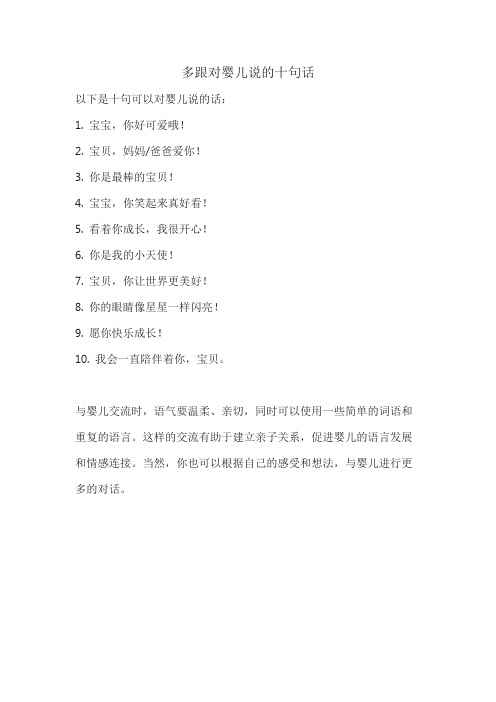 多跟对婴儿说的十句话

以下是十句可以对婴儿说的话：

1. 宝宝，你好可爱哦！

2. 宝贝，妈妈/爸爸爱你！

3. 你是最棒的宝贝！

4. 宝宝，你笑起来真好看！

5. 看着你成长，我很开心！

6. 你是我的小天使！

7. 宝贝，你让世界更美好！

8. 你的眼睛像星星一样闪亮！

9. 愿你快乐成长！

10. 我会一直陪伴着你，宝贝。

与婴儿交流时，语气要温柔、亲切，同时可以使用一些简单的词语和重复的语言。这样的交流有助于建立亲子关系，促进婴儿的语言发展和情感连接。当然，你也可以根据自己的感受和想法，与婴儿进行更多的对话。